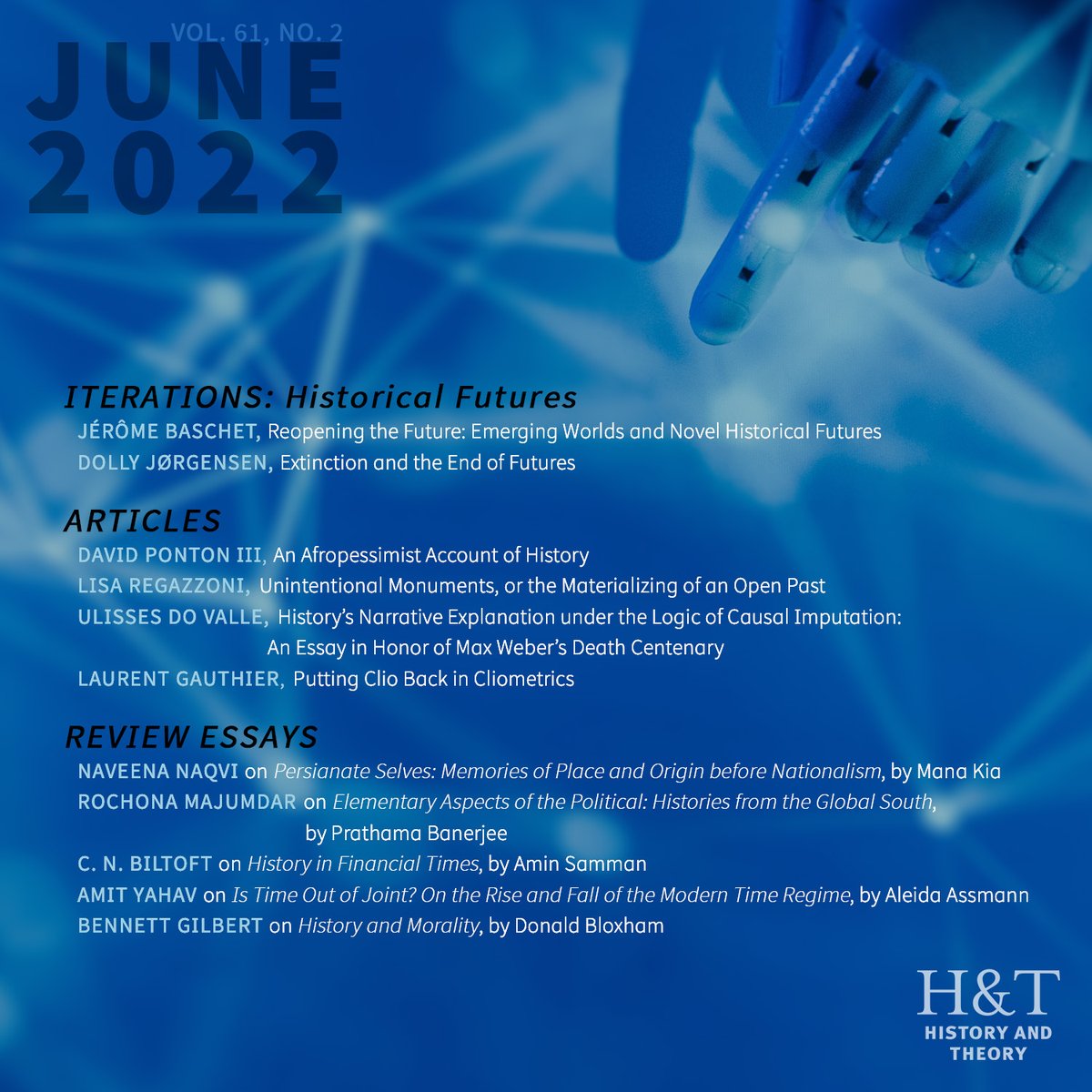 VOL. 61, NO. 2

JUNE
2022

ITERATIONS: Historical Futures

JÉRÔME BASCHET, Reopening the Future: Emerging Worlds and Novel Historical Futures

DOLLY JØRGENSEN, Extinction and the End of Futures

ARTICLES

DAVID PONTON III, An Afropessimist Account of History

LISA REGAZZONI, Unintentional Monuments, or the Materializing of an Open Past

ULISSES DO VALLE, History's Narrative Explanation under the Logic of Causal Imputation: An Essay in Honor of Max Weber's Death Centenary

LAURENT GAUTHIER, Putting Clio Back in Cliometrics

REVIEW ESSAYS

NAVEENA NAQVI on Persianate Selves: Memories of Place and Origin before Nationalism, by Mana Kia

ROCHONA MAJUMDAR on Elementary Aspects of the Political: Histories from the Global South, by Prathama Banerjee

C. N. BILTOFT on History in Financial Times, by Amin Samman

AMIT YAHAV on Is Time Out of Joint? On the Rise and Fall of the Modern Time Regime, by Aleida Assmann

BENNETT GILBERT on History and Morality, by Donald Bloxham

H&T
HISTORY AND
THEORY